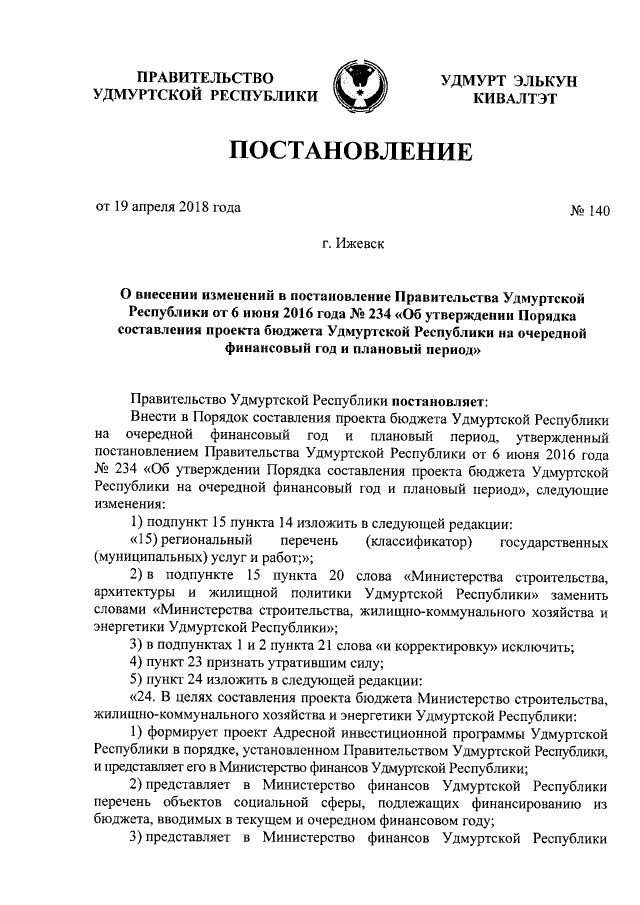 ПРАВИТЕЛЬСТВО УДМУРТСКОЙ РЕСПУБЛИКИ

УДМУРТ ЭЛЬКУН КИВАЛТЭТ

ПОСТАНОВЛЕНИЕ

от 19 апреля 2018 года

№ 140

г. Ижевск

О внесении изменений в постановление Правительства Удмуртской Республики от 6 июня 2016 года № 234 «Об утверждении Порядка составления проекта бюджета Удмуртской Республики на очередной финансовый год и плановый период»

Правительство Удмуртской Республики постановляет:

Внести в Порядок составления проекта бюджета Удмуртской Республики на очередной финансовый год и плановый период, утвержденный постановлением Правительства Удмуртской Республики от 6 июня 2016 года № 234 «Об утверждении Порядка составления проекта бюджета Удмуртской Республики на очередной финансовый год и плановый период», следующие изменения:

1) подпункт 15 пункта 14 изложить в следующей редакции:

«15) региональный перечень (классификатор) государственных (муниципальных) услуг и работ;»;

2) в подпункте 15 пункта 20 слова «Министерства строительства, архитектуры и жилищной политики Удмуртской Республики» заменить словами «Министерства строительства, жилищно-коммунального хозяйства и энергетики Удмуртской Республики»;

3) в подпунктах 1 и 2 пункта 21 слова «и корректировку» исключить;

4) пункт 23 признать утратившим силу;

5) пункт 24 изложить в следующей редакции:

«24. В целях составления проекта бюджета Министерство строительства, жилищно-коммунального хозяйства и энергетики Удмуртской Республики:

1) формирует проект Адресной инвестиционной программы Удмуртской Республики в порядке, установленном Правительством Удмуртской Республики, и представляет его в Министерство финансов Удмуртской Республики;

2) представляет в Министерство финансов Удмуртской Республики перечень объектов социальной сферы, подлежащих финансированию из бюджета, вводимых в текущем и очередном финансовом году;

3) представляет в Министерство финансов Удмуртской Республики